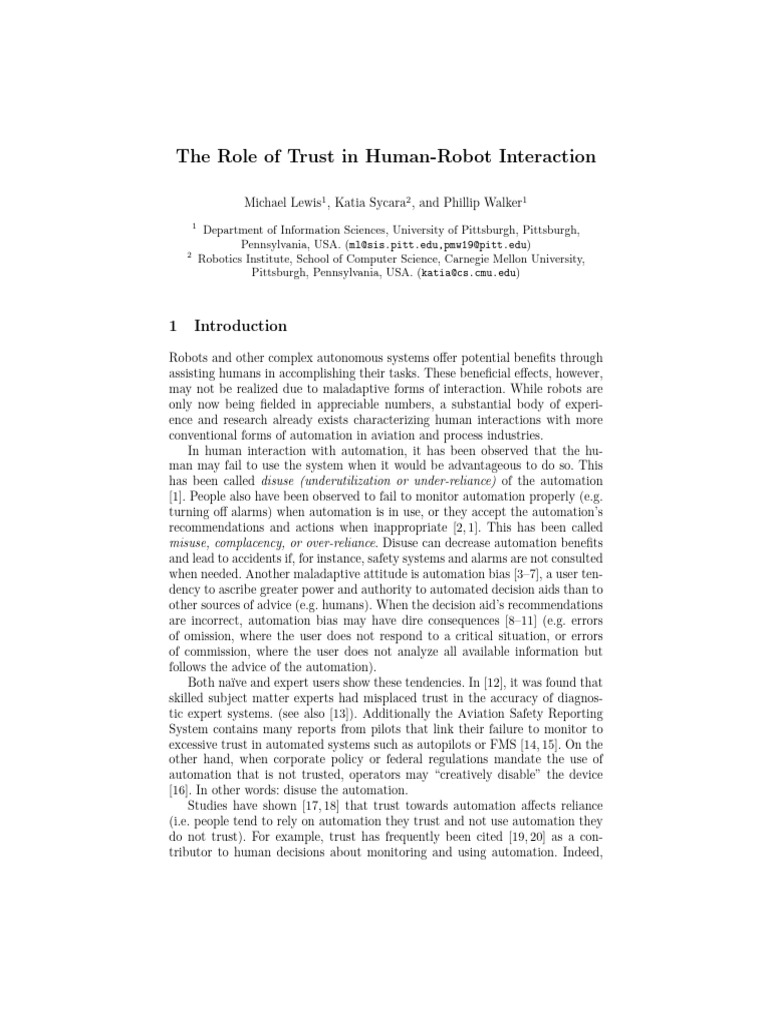 The Role of Trust in Human-Robot Interaction

Michael Lewis$^1$, Katia Sycara$^2$, and Phillip Walker$^1$

$^1$ Department of Information Sciences, University of Pittsburgh, Pittsburgh, Pennsylvania, USA. (ml@sis.pitt.edu,pmw19@pitt.edu)
$^2$ Robotics Institute, School of Computer Science, Carnegie Mellon University, Pittsburgh, Pennsylvania, USA. (katia@cs.cmu.edu)

1 Introduction

Robots and other complex autonomous systems offer potential benefits through assisting humans in accomplishing their tasks. These beneficial effects, however, may not be realized due to maladaptive forms of interaction. While robots are only now being fielded in appreciable numbers, a substantial body of experience and research already exists characterizing human interactions with more conventional forms of automation in aviation and process industries.

In human interaction with automation, it has been observed that the human may fail to use the system when it would be advantageous to do so. This has been called disuse (underutilization or under-reliance) of the automation [1]. People also have been observed to fail to monitor automation properly (e.g. turning off alarms) when automation is in use, or they accept the automation's recommendations and actions when inappropriate [2, 1]. This has been called misuse, complacency, or over-reliance. Disuse can decrease automation benefits and lead to accidents if, for instance, safety systems and alarms are not consulted when needed. Another maladaptive attitude is automation bias [3–7], a user tendency to ascribe greater power and authority to automated decision aids than to other sources of advice (e.g. humans). When the decision aid's recommendations are incorrect, automation bias may have dire consequences [8–11] (e.g. errors of omission, where the user does not respond to a critical situation, or errors of commission, where the user does not analyze all available information but follows the advice of the automation).

Both naïve and expert users show these tendencies. In [12], it was found that skilled subject matter experts had misplaced trust in the accuracy of diagnostic expert systems. (see also [13]). Additionally the Aviation Safety Reporting System contains many reports from pilots that link their failure to monitor to excessive trust in automated systems such as autopilots or FMS [14, 15]. On the other hand, when corporate policy or federal regulations mandate the use of automation that is not trusted, operators may "creatively disable" the device [16]. In other words: disuse the automation.

Studies have shown [17, 18] that trust towards automation affects reliance (i.e. people tend to rely on automation they trust and not use automation they do not trust). For example, trust has frequently been cited [19, 20] as a contributor to human decisions about monitoring and using automation. Indeed,